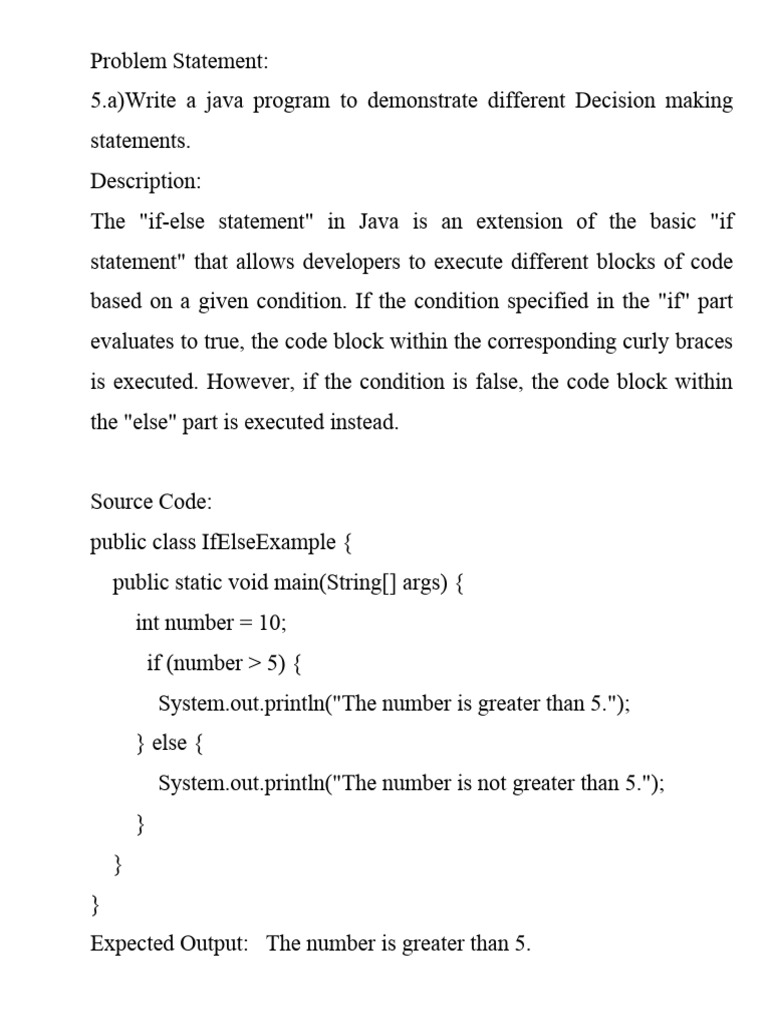 Problem Statement:

5.a)Write a java program to demonstrate different Decision making statements.

Description:

The "if-else statement" in Java is an extension of the basic "if statement" that allows developers to execute different blocks of code based on a given condition. If the condition specified in the "if" part evaluates to true, the code block within the corresponding curly braces is executed. However, if the condition is false, the code block within the "else" part is executed instead.

Source Code:

public class IfElseExample {
  public static void main(String[] args) {
    int number = 10;
    if (number > 5) {
      System.out.println("The number is greater than 5.");
    } else {
      System.out.println("The number is not greater than 5.");
    }
  }
}

Expected Output: The number is greater than 5.